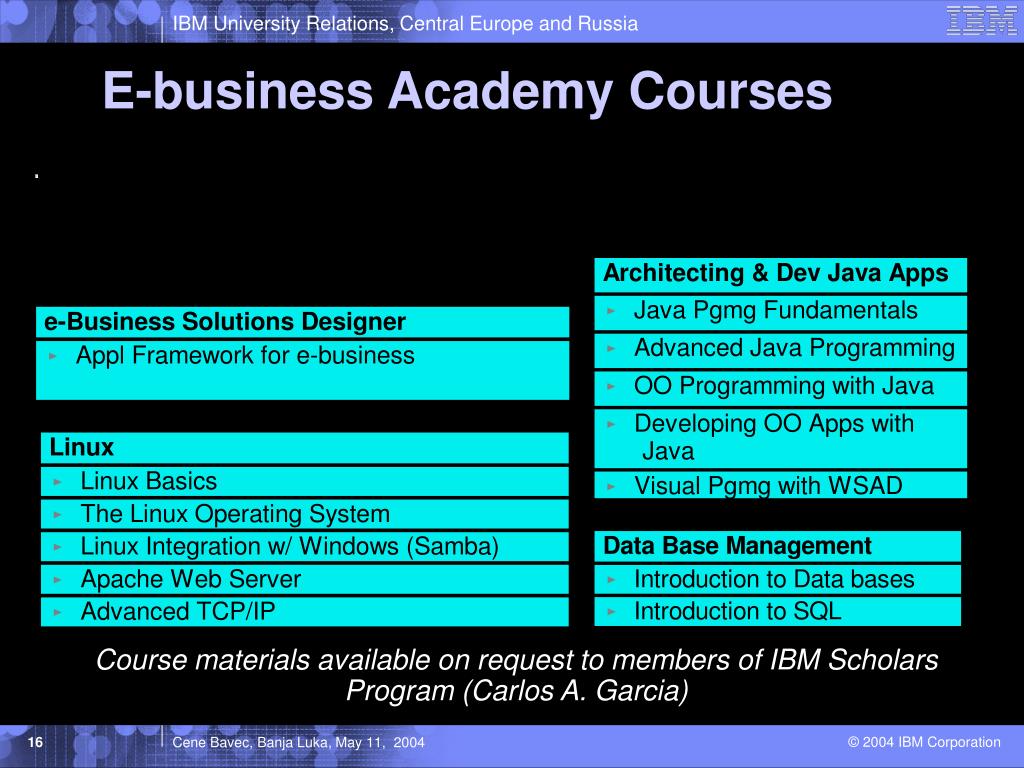 IBM University Relations, Central Europe and Russia

IBM

E-business Academy Courses

.

e-Business Solutions Designer

Appl Framework for e-business

Linux

Linux Basics

The Linux Operating System

Linux Integration w/ Windows (Samba)

Apache Web Server

Advanced TCP/IP

Architecting & Dev Java Apps

Java Pgmg Fundamentals

Advanced Java Programming

OO Programming with Java

Developing OO Apps with Java

Visual Pgmg with WSAD

Data Base Management

Introduction to Data bases

Introduction to SQL

Course materials available on request to members of IBM Scholars Program (Carlos A. Garcia)

16

Cene Bavec, Banja Luka, May 11, 2004

© 2004 IBM Corporation